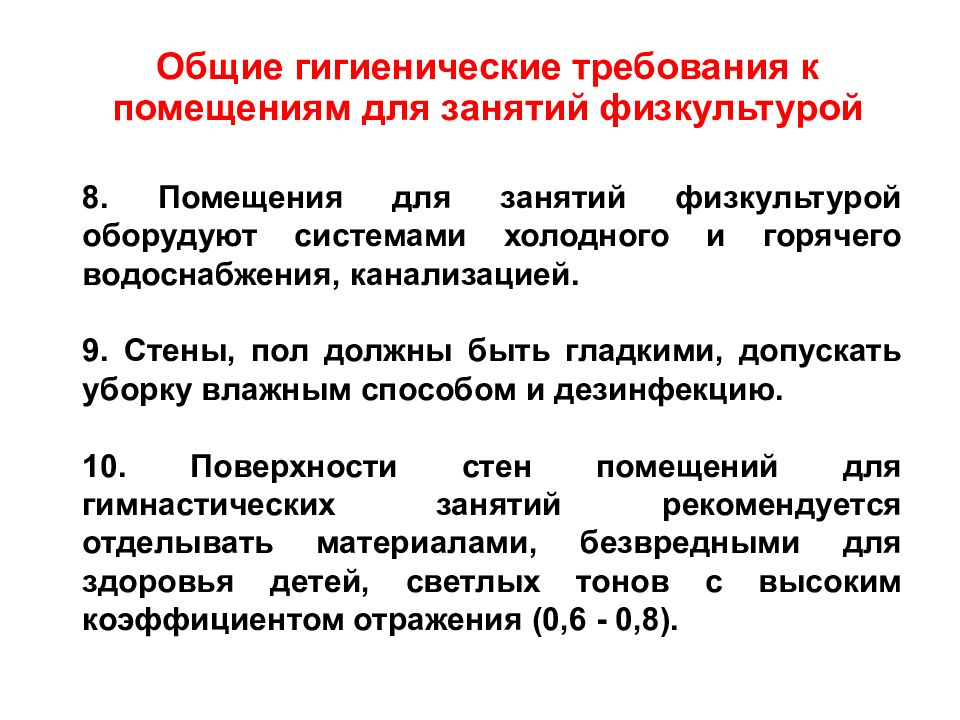 Общие гигиенические требования к помещениям для занятий физкультурой

8. Помещения для занятий физкультурой оборудуют системами холодного и горячего водоснабжения, канализацией.

9. Стены, пол должны быть гладкими, допускать уборку влажным способом и дезинфекцию.

10. Поверхности стен помещений для гимнастических занятий рекомендуется отделывать материалами, безвредными для здоровья детей, светлых тонов с высоким коэффициентом отражения (0,6 - 0,8).